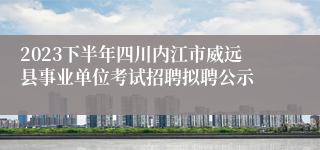 2023下半年四川内江市威远县事业单位考试招聘拟聘公示